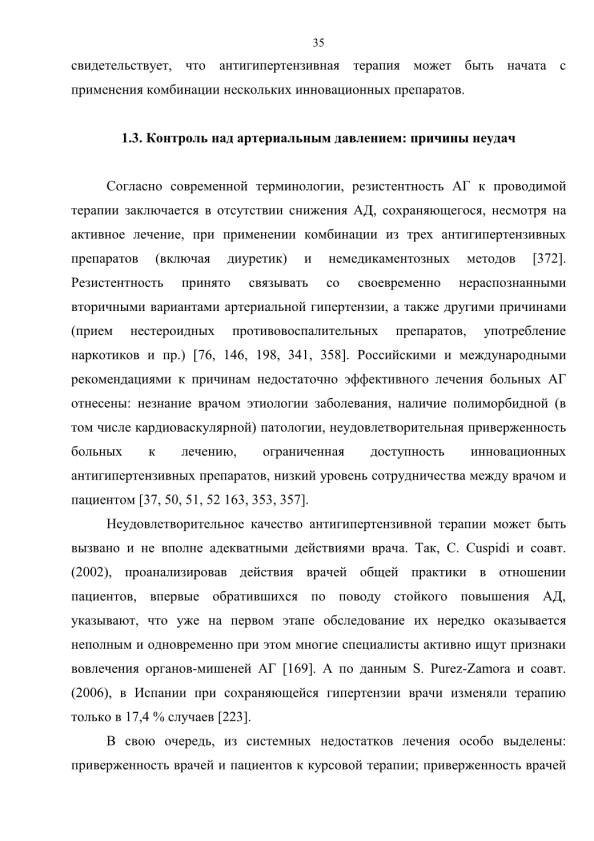 35

свидетельствует, что антигипертензивная терапия может быть начата с применения комбинации нескольких инновационных препаратов.

1.3. Контроль над артериальным давлением: причины неудач

Согласно современной терминологии, резистентность АГ к проводимой терапии заключается в отсутствии снижения АД, сохраняющегося, несмотря на активное лечение, при применении комбинации из трех антигипертензивных препаратов (включая диуретик) и немедикаментозных методов [372]. Резистентность принято связывать со своевременно нераспознанными вторичными вариантами артериальной гипертензии, а также другими причинами (прием нестероидных противовоспалительных препаратов, употребление наркотиков и пр.) [76, 146, 198, 341, 358]. Российскими и международными рекомендациями к причинам недостаточно эффективного лечения больных АГ отнесены: незнание врачом этиологии заболевания, наличие полиморбидной (в том числе кардиоваскулярной) патологии, неудовлетворительная приверженность больных к лечению, ограниченная доступность инновационных антигипертензивных препаратов, низкий уровень сотрудничества между врачом и пациентом [37, 50, 51, 52 163, 353, 357].

Неудовлетворительное качество антигипертензивной терапии может быть вызвано и не вполне адекватными действиями врача. Так, C. Cuspidi и соавт. (2002), проанализировав действия врачей общей практики в отношении пациентов, впервые обратившихся по поводу стойкого повышения АД, указывают, что уже на первом этапе обследование их нередко оказывается неполным и одновременно при этом многие специалисты активно ищут признаки вовлечения органов-мишеней АГ [169]. А по данным S. Purez-Zamora и соавт. (2006), в Испании при сохраняющейся гипертензии врачи изменяли терапию только в 17,4 % случаев [223].

В свою очередь, из системных недостатков лечения особо выделены: приверженность врачей и пациентов к курсовой терапии; приверженность врачей